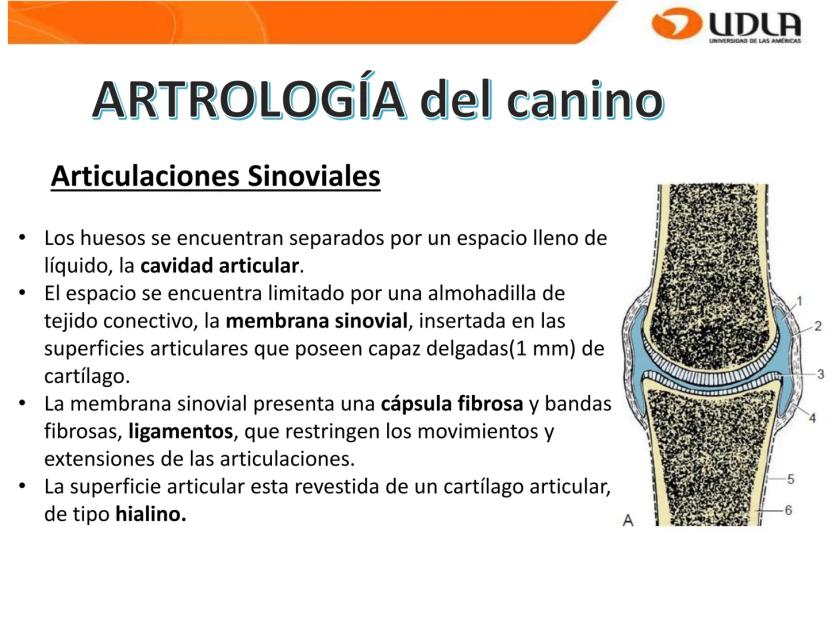 UDLA
UNIVERSIDAD DE LAS AMÉRICAS

ARTROLOGÍA del canino

Articulaciones Sinoviales

• Los huesos se encuentran separados por un espacio lleno de líquido, la cavidad articular.
• El espacio se encuentra limitado por una almohadilla de tejido conectivo, la membrana sinovial, insertada en las superficies articulares que poseen capaz delgadas(1 mm) de cartílago.
• La membrana sinovial presenta una cápsula fibrosa y bandas fibrosas, ligamentos, que restringen los movimientos y extensiones de las articulaciones.
• La superficie articular esta revestida de un cartílago articular, de tipo hialino.

1
2
3
4
5
6
A